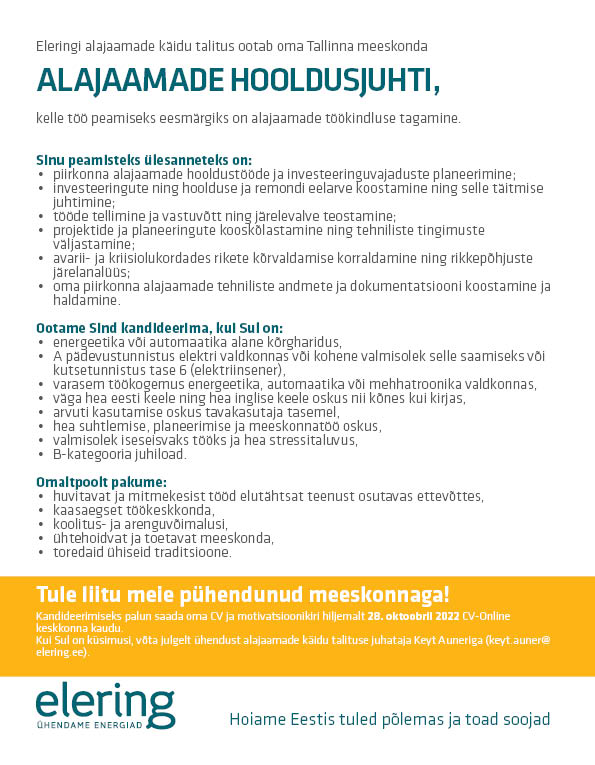 Eleringi alajaamade käidu talitus ootab oma Tallinna meeskonda

ALAJAAMADE HOOLDUSJUHTI,

kelle töö peamiseks eesmärgiks on alajaamade töökindluse tagamine.

Sinu peamisteks ülesanneteks on:
• piirkonna alajaamade hooldustööde ja investeeringuvajaduste planeerimine;
• investeeringute ning hoolduse ja remondi eelarve koostamine ning selle täitmise juhtimine;
• tööde tellimine ja vastuvõtt ning järelevalve teostamine;
• projektide ja planeeringute kooskõlastamine ning tehniliste tingimuste väljastamine;
• avarii- ja kriisiolukordades rikete kõrvaldamise korraldamine ning rikkepõhjuste järelanalüüs;
• oma piirkonna alajaamade tehniliste andmete ja dokumentatsiooni koostamine ja haldamine.

Ootame Sind kandideerima, kui Sul on:
• energeetika või automaatika alane kõrgharidus,
• A pädevustunnistus elektri valdkonnas või kohene valmisolek selle saamiseks või kutsetunnistus tase 6 (elektriinsener),
• varasem töökogemus energeetika, automaatika või mehhatroonika valdkonnas,
• väga hea eesti keele ning hea inglise keele oskus nii kõnes kui kirjas,
• arvuti kasutamise oskus tavakasutaja tasemel,
• hea suhtlemise, planeerimise ja meeskonnatöö oskus,
• valmisolek iseseisvaks tööks ja hea stressitaluvus,
• B-kategooria juhiload.

Omaltpoolt pakume:
• huvitavat ja mitmekesist tööd elutähtsat teenust osutavas ettevõttes,
• kaasaegset töökeskkonda,
• koolitus- ja arenguvõimalusi,
• ühtehoidvat ja toetavat meeskonda,
• toredaid ühiseid traditsioone.

Tule liitu meie pühendunud meeskonnaga!
Kandideerimiseks palun saada oma CV ja motivatsioonikiri hiljemalt 28. oktoobril 2022 CV-Online keskkonna kaudu.
Kui Sul on küsimusi, võta julgelt ühendust alajaamade käidu talituse juhataja Keyt Auneriga (keyt.auner@elering.ee).

elering
ÜHENDAME ENERGIAD

Hoiame Eestis tuled põlemas ja toad soojad